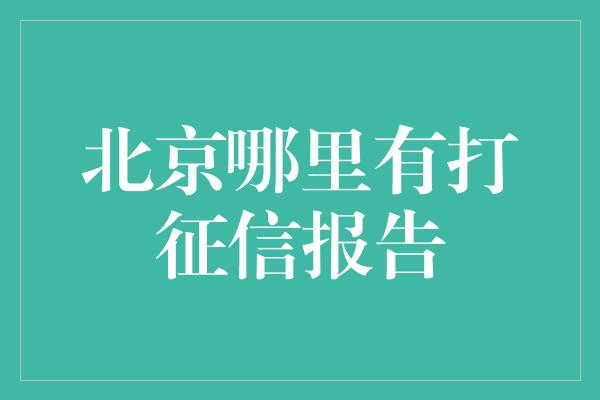 北京哪里有打征信报告